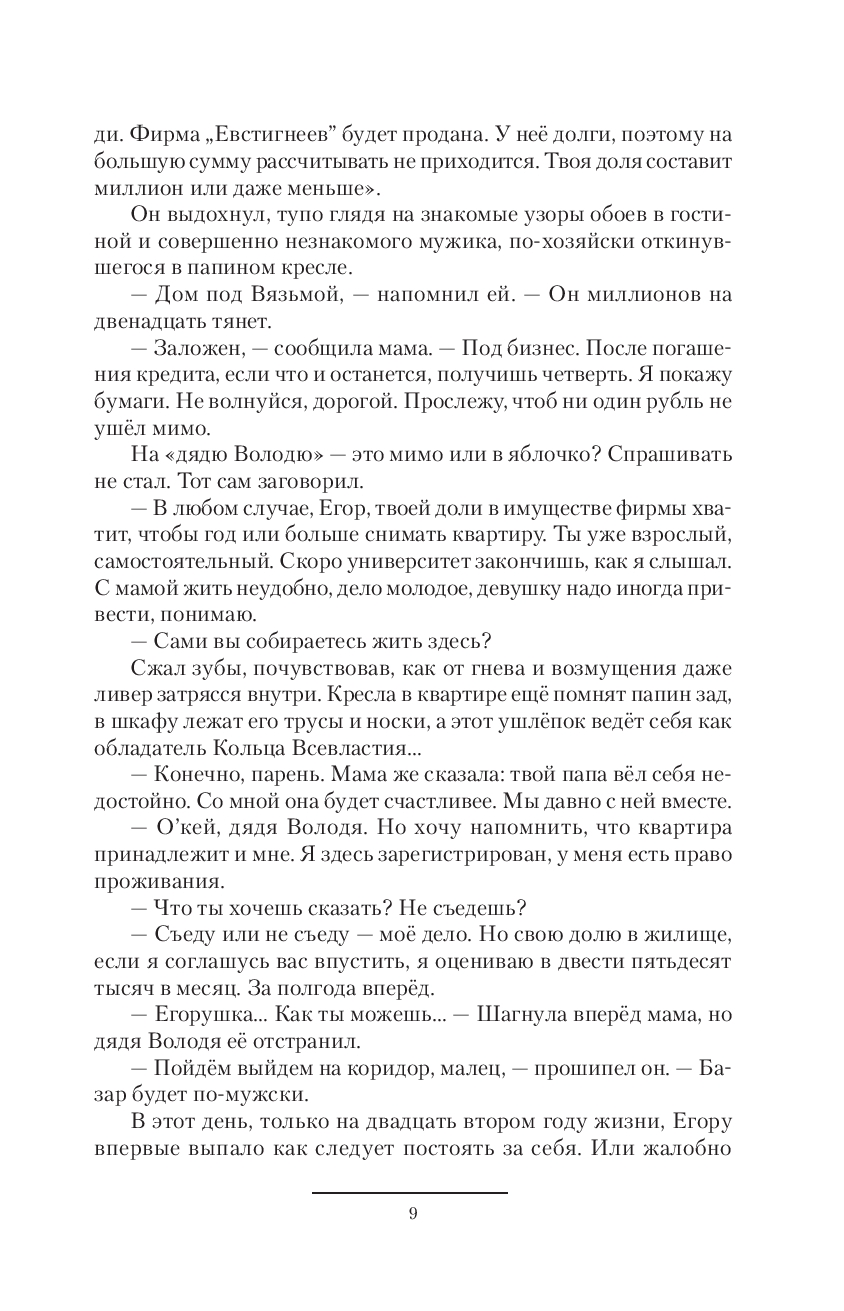 ди. Фирма „Евстигнеев" будет продана. У неё долги, поэтому на большую сумму рассчитывать не приходится. Твоя доля составит миллион или даже меньше».

Он выдохнул, тупо глядя на знакомые узоры обоев в гостиной и совершенно незнакомого мужика, по-хозяйски откинувшегося в папином кресле.

— Дом под Вязьмой, — напомнил ей. — Он миллионов на двенадцать тянет.

— Заложен, — сообщила мама. — Под бизнес. После погашения кредита, если что и останется, получишь четверть. Я покажу бумаги. Не волнуйся, дорогой. Прослежу, чтоб ни один рубль не ушёл мимо.

На «дядю Володю» — это мимо или в яблочко? Спрашивать не стал. Тот сам заговорил.

— В любом случае, Егор, твоей доли в имуществе фирмы хватит, чтобы год или больше снимать квартиру. Ты уже взрослый, самостоятельный. Скоро университет закончишь, как я слышал. С мамой жить неудобно, дело молодое, девушку надо иногда привести, понимаю.

— Сами вы собираетесь жить здесь?

Сжал зубы, почувствовав, как от гнева и возмущения даже ливер затрясся внутри. Кресла в квартире ещё помнят папин зад, в шкафу лежат его трусы и носки, а этот ушлёпок ведёт себя как обладатель Кольца Всевластия...

— Конечно, парень. Мама же сказала: твой папа вёл себя недостойно. Со мной она будет счастливее. Мы давно с ней вместе.

— О'кей, дядя Володя. Но хочу напомнить, что квартира принадлежит и мне. Я здесь зарегистрирован, у меня есть право проживания.

— Что ты хочешь сказать? Не съедешь?

— Съеду или не съеду — моё дело. Но свою долю в жилище, если я соглашусь вас впустить, я оцениваю в двести пятьдесят тысяч в месяц. За полгода вперёд.

— Егорушка... Как ты можешь... — Шагнула вперёд мама, но дядя Володя её отстранил.

— Пойдём выйдем на коридор, малец, — прошипел он. — Базар будет по-мужски.

В этот день, только на двадцать втором году жизни, Егору впервые выпало как следует постоять за себя. Или жалобно

9